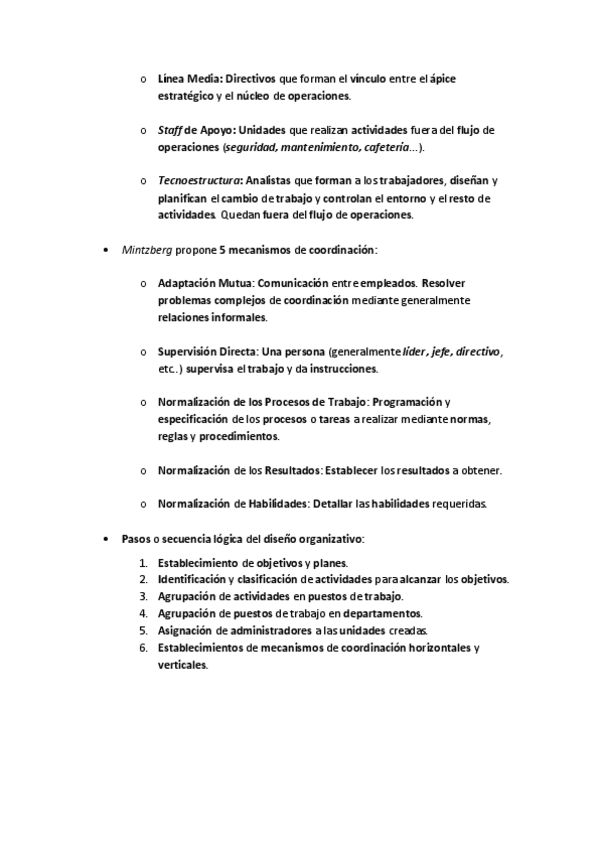 o Línea Media: Directivos que forman el vínculo entre el ápice estratégico y el núcleo de operaciones.

o Staff de Apoyo: Unidades que realizan actividades fuera del flujo de operaciones (seguridad, mantenimiento, cafetería...).

o Tecnoestructura: Analistas que forman a los trabajadores, diseñan y planifican el cambio de trabajo y controlan el entorno y el resto de actividades. Quedan fuera del flujo de operaciones.

• Mintzberg propone 5 mecanismos de coordinación:

o Adaptación Mutua: Comunicación entre empleados. Resolver problemas complejos de coordinación mediante generalmente relaciones informales.

o Supervisión Directa: Una persona (generalmente líder, jefe, directivo, etc.) supervisa el trabajo y da instrucciones.

o Normalización de los Procesos de Trabajo: Programación y especificación de los procesos o tareas a realizar mediante normas, reglas y procedimientos.

o Normalización de los Resultados: Establecer los resultados a obtener.

o Normalización de Habilidades: Detallar las habilidades requeridas.

• Pasos o secuencia lógica del diseño organizativo:

1. Establecimiento de objetivos y planes.
2. Identificación y clasificación de actividades para alcanzar los objetivos.
3. Agrupación de actividades en puestos de trabajo.
4. Agrupación de puestos de trabajo en departamentos.
5. Asignación de administradores a las unidades creadas.
6. Establecimientos de mecanismos de coordinación horizontales y verticales.